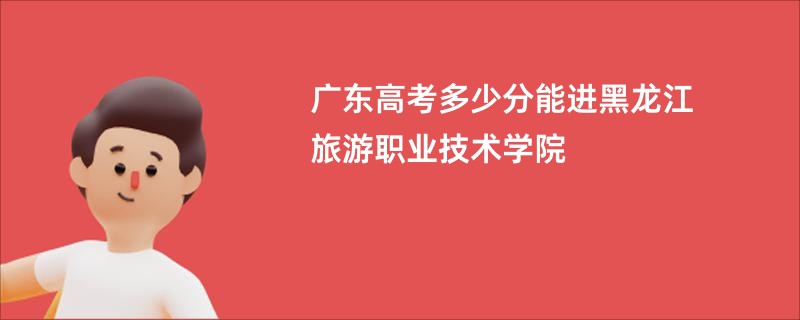 广东高考多少分能进黑龙江旅游职业技术学院